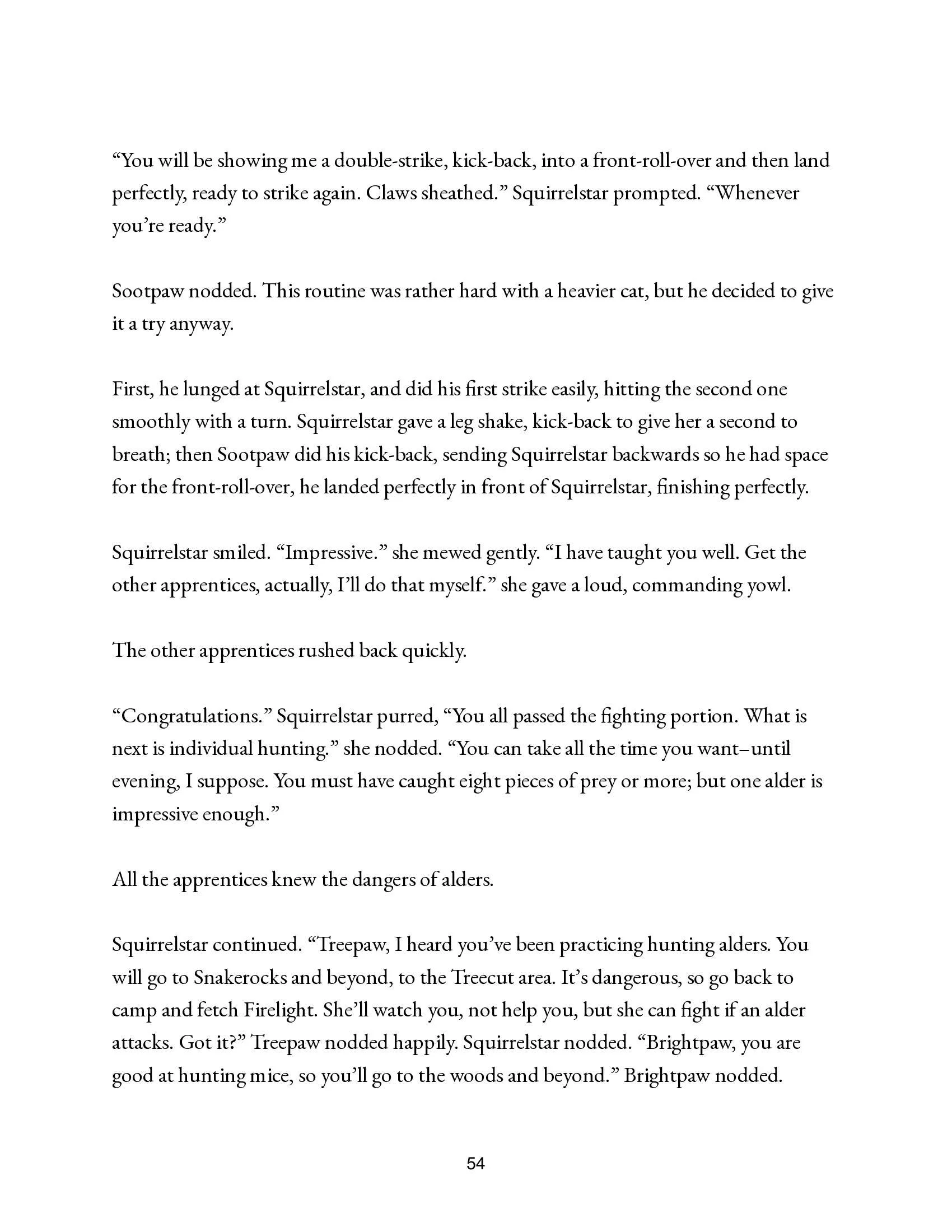 “You will be showing me a double-strike, kick-back, into a front-roll-over and then land perfectly, ready to strike again. Claws sheathed.” Squirrelstar prompted. “Whenever you’re ready.”

Sootpaw nodded. This routine was rather hard with a heavier cat, but he decided to give it a try anyway.

First, he lunged at Squirrelstar, and did his first strike easily, hitting the second one smoothly with a turn. Squirrelstar gave a leg shake, kick-back to give her a second to breath; then Sootpaw did his kick-back, sending Squirrelstar backwards so he had space for the front-roll-over, he landed perfectly in front of Squirrelstar, finishing perfectly.

Squirrelstar smiled. “Impressive.” she mewed gently. “I have taught you well. Get the other apprentices, actually, I’ll do that myself.” she gave a loud, commanding yowl.

The other apprentices rushed back quickly.

“Congratulations.” Squirrelstar purred, “You all passed the fighting portion. What is next is individual hunting.” she nodded. “You can take all the time you want–until evening, I suppose. You must have caught eight pieces of prey or more; but one alder is impressive enough.”

All the apprentices knew the dangers of alders.

Squirrelstar continued. “Treepaw, I heard you’ve been practicing hunting alders. You will go to Snakerocks and beyond, to the Treecut area. It’s dangerous, so go back to camp and fetch Firelight. She’ll watch you, not help you, but she can fight if an alder attacks. Got it?” Treepaw nodded happily. Squirrelstar nodded. “Brightpaw, you are good at hunting mice, so you’ll go to the woods and beyond.” Brightpaw nodded.

54